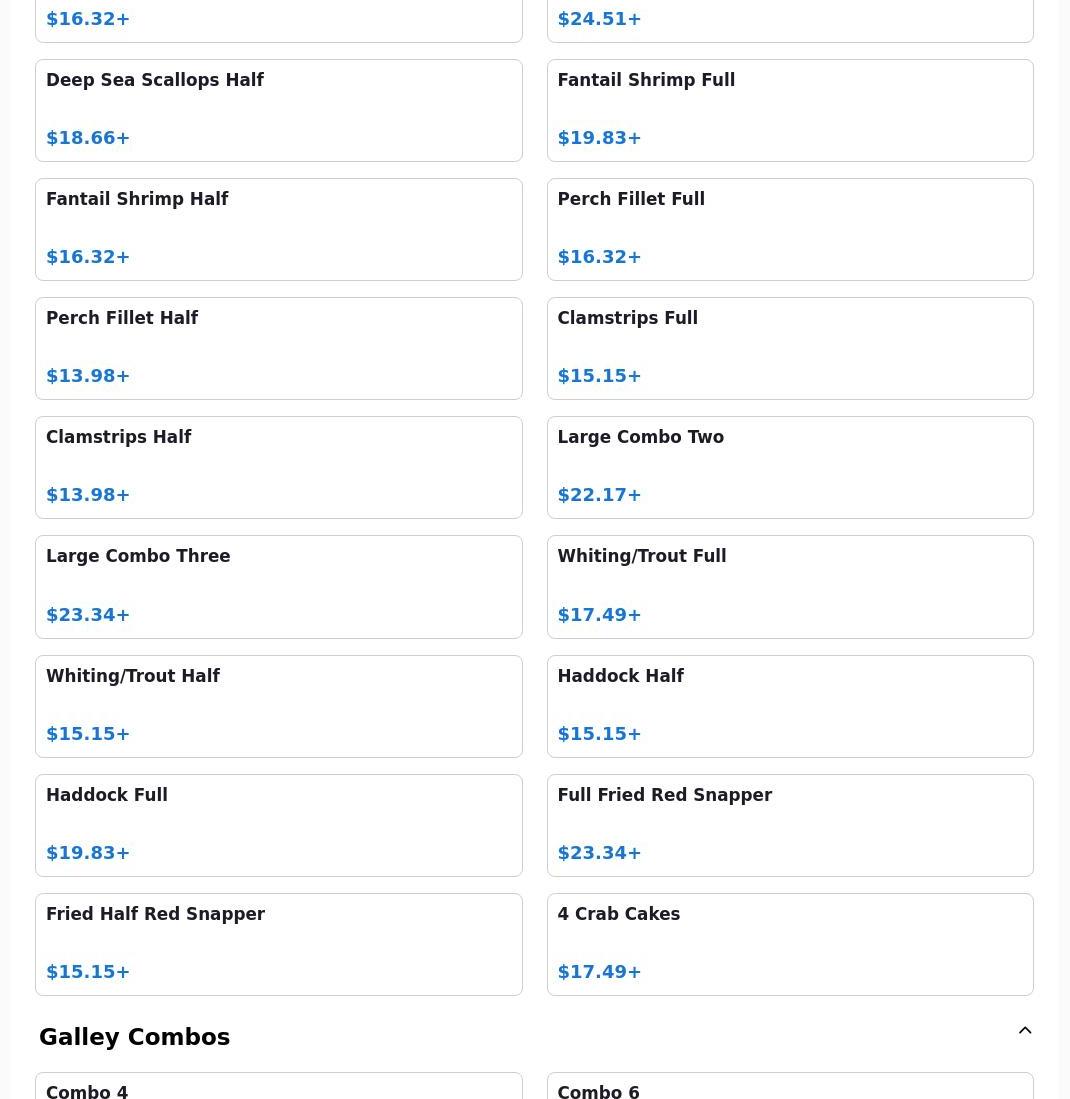 $16.32+

$24.51+

Deep Sea Scallops Half

$18.66+

Fantail Shrimp Full

$19.83+

Fantail Shrimp Half

$16.32+

Perch Fillet Full

$16.32+

Perch Fillet Half

$13.98+

Clamstrips Full

$15.15+

Clamstrips Half

$13.98+

Large Combo Two

$22.17+

Large Combo Three

$23.34+

Whiting/Trout Full

$17.49+

Whiting/Trout Half

$15.15+

Haddock Half

$15.15+

Haddock Full

$19.83+

Full Fried Red Snapper

$23.34+

Fried Half Red Snapper

$15.15+

4 Crab Cakes

$17.49+

Galley Combos

Combo 4

Combo 6